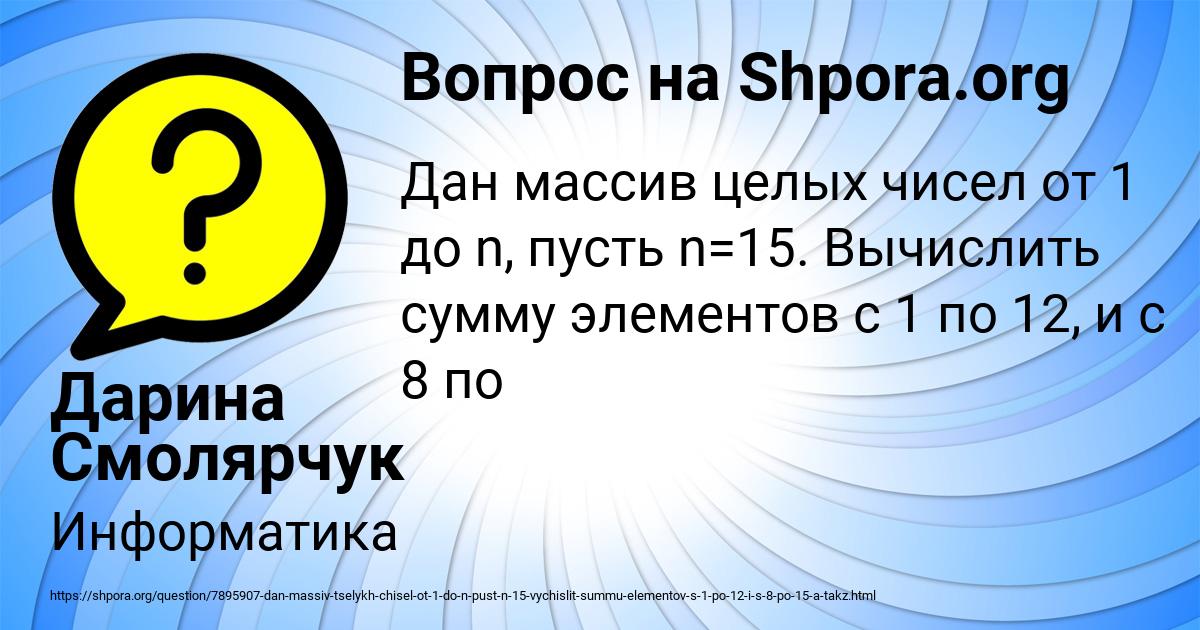 Вопрос на Shpora.org

Дан массив целых чисел от 1 до n, пусть n=15. Вычислить сумму элементов с 1 по 12, и с 8 по

Дарина Смолярчук

Информатика

https://shpora.org/question/7895907-dan-massiv-tselykh-chisel-ot-1-do-n-pust-n-15-vychislit-summu-elementov-s-1-po-12-i-s-8-po-15-a-takz.html